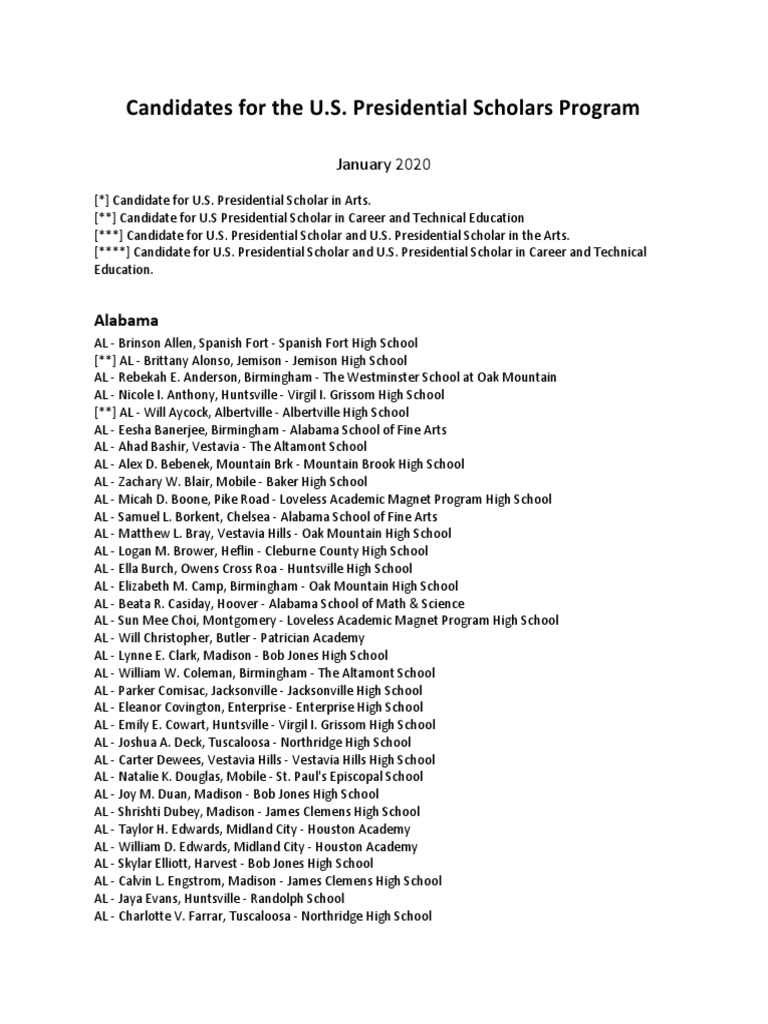 Candidates for the U.S. Presidential Scholars Program

January 2020

[*] Candidate for U.S. Presidential Scholar in Arts.
[**] Candidate for U.S Presidential Scholar in Career and Technical Education
[***] Candidate for U.S. Presidential Scholar and U.S. Presidential Scholar in the Arts.
[****] Candidate for U.S. Presidential Scholar and U.S. Presidential Scholar in Career and Technical Education.

Alabama

AL - Brinson Allen, Spanish Fort - Spanish Fort High School
[**] AL - Brittany Alonso, Jemison - Jemison High School
AL - Rebekah E. Anderson, Birmingham - The Westminster School at Oak Mountain
AL - Nicole I. Anthony, Huntsville - Virgil I. Grissom High School
[**] AL - Will Aycock, Albertville - Albertville High School
AL - Eesha Banerjee, Birmingham - Alabama School of Fine Arts
AL - Ahad Bashir, Vestavia - The Altamont School
AL - Alex D. Bebenek, Mountain Brk - Mountain Brook High School
AL - Zachary W. Blair, Mobile - Baker High School
AL - Micah D. Boone, Pike Road - Loveless Academic Magnet Program High School
AL - Samuel L. Borkent, Chelsea - Alabama School of Fine Arts
AL - Matthew L. Bray, Vestavia Hills - Oak Mountain High School
AL - Logan M. Brower, Heflin - Cleburne County High School
AL - Ella Burch, Owens Cross Roa - Huntsville High School
AL - Elizabeth M. Camp, Birmingham - Oak Mountain High School
AL - Beata R. Casiday, Hoover - Alabama School of Math & Science
AL - Sun Mee Choi, Montgomery - Loveless Academic Magnet Program High School
AL - Will Christopher, Butler - Patrician Academy
AL - Lynne E. Clark, Madison - Bob Jones High School
AL - William W. Coleman, Birmingham - The Altamont School
AL - Parker Comisac, Jacksonville - Jacksonville High School
AL - Eleanor Covington, Enterprise - Enterprise High School
AL - Emily E. Cowart, Huntsville - Virgil I. Grissom High School
AL - Joshua A. Deck, Tuscaloosa - Northridge High School
AL - Carter Dewees, Vestavia Hills - Vestavia Hills High School
AL - Natalie K. Douglas, Mobile - St. Paul's Episcopal School
AL - Joy M. Duan, Madison - Bob Jones High School
AL - Shrishti Dubey, Madison - James Clemens High School
AL - Taylor H. Edwards, Midland City - Houston Academy
AL - William D. Edwards, Midland City - Houston Academy
AL - Skylar Elliott, Harvest - Bob Jones High School
AL - Calvin L. Engstrom, Madison - James Clemens High School
AL - Jaya Evans, Huntsville - Randolph School
AL - Charlotte V. Farrar, Tuscaloosa - Northridge High School